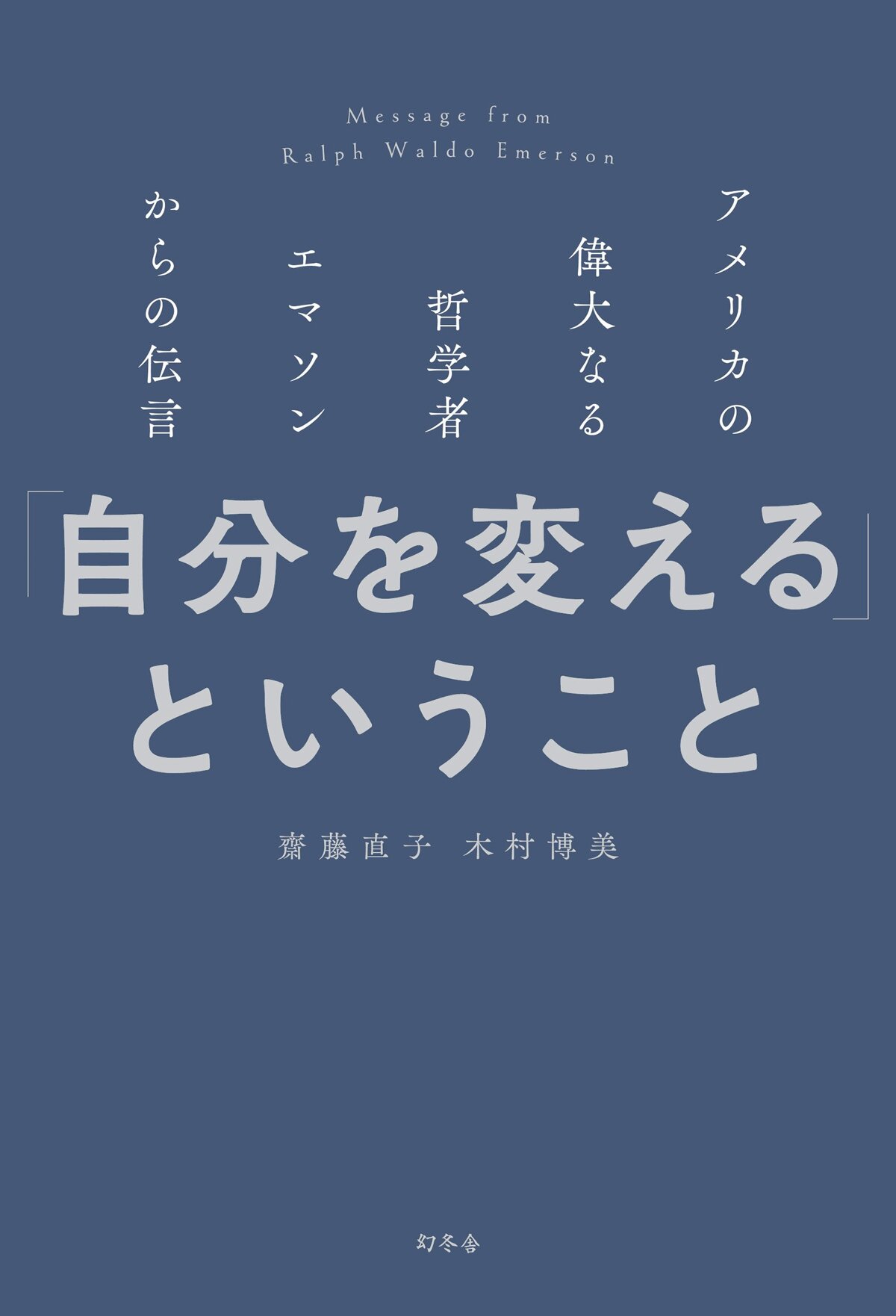 Message from
Ralph Waldo Emerson

アメリカの
偉大なる
哲学者
エマソン
からの伝言

「自分を変える」
ということ

齋藤直子　木村博美

幻冬舎